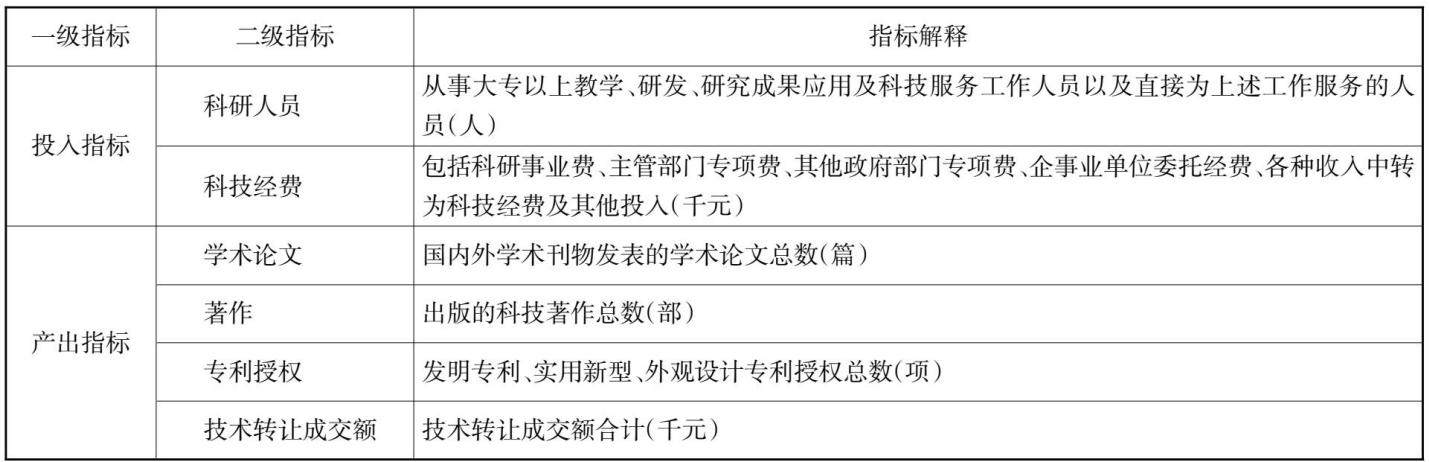 | 一级指标 | 二级指标 | 指标解释 |
|---|---|---|
| 投入指标 | 科研人员 | 从事大专以上教学、研发、研究成果应用及科技服务工作人员以及直接为上述工作服务的人员(人) |
|  | 科技经费 | 包括科研事业费、主管部门专项费、其他政府部门专项费、企事业单位委托经费、各种收入中转为科技经费及其他投入(千元) |
| 产出指标 | 学术论文 | 国内外学术刊物发表的学术论文总数(篇) |
|  | 著作 | 出版的科技著作总数(部) |
|  | 专利授权 | 发明专利、实用新型、外观设计专利授权总数(项) |
|  | 技术转让成交额 | 技术转让成交额合计(千元) |